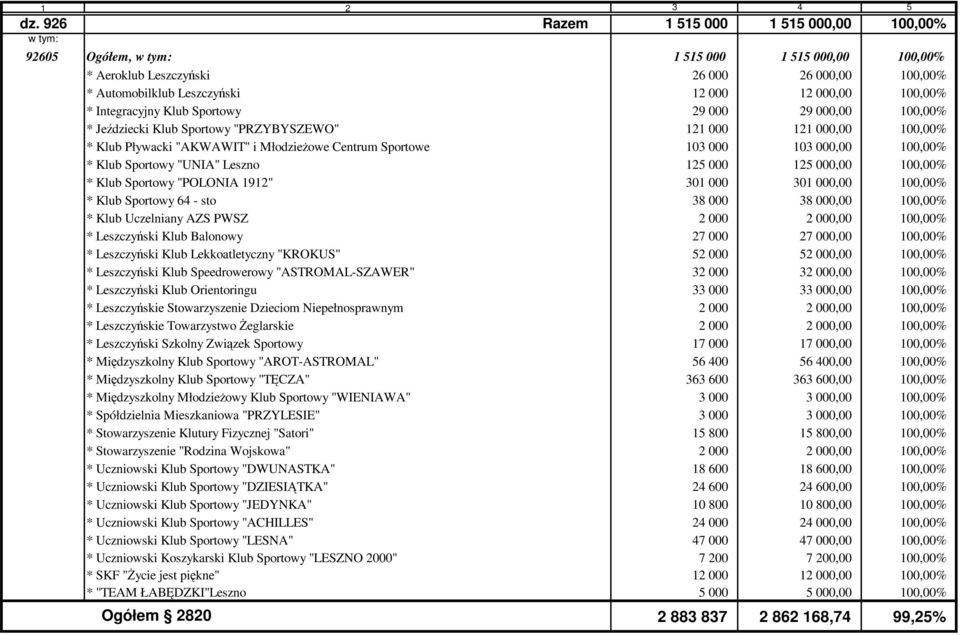 | 1 | 2 | 3 | 4 | 5 |
|---|---|---|---|---|
| dz. 926 | Razem | 1 515 000 | 1 515 000,00 | 100,00% |
| w tym: | | | | |
| 92605 | Ogółem, w tym: | 1 515 000 | 1 515 000,00 | 100,00% |
| | * Aeroklub Leszczyński | 26 000 | 26 000,00 | 100,00% |
| | * Automobilklub Leszczyński | 12 000 | 12 000,00 | 100,00% |
| | * Integracyjny Klub Sportowy | 29 000 | 29 000,00 | 100,00% |
| | * Jeździecki Klub Sportowy "PRZYBYSZEWO" | 121 000 | 121 000,00 | 100,00% |
| | * Klub Pływacki "AKWAWIT" i Młodzieżowe Centrum Sportowe | 103 000 | 103 000,00 | 100,00% |
| | * Klub Sportowy "UNIA" Leszno | 125 000 | 125 000,00 | 100,00% |
| | * Klub Sportowy "POLONIA 1912" | 301 000 | 301 000,00 | 100,00% |
| | * Klub Sportowy 64 - sto | 38 000 | 38 000,00 | 100,00% |
| | * Klub Uczelniany AZS PWSZ | 2 000 | 2 000,00 | 100,00% |
| | * Leszczyński Klub Balonowy | 27 000 | 27 000,00 | 100,00% |
| | * Leszczyński Klub Lekkoatletyczny "KROKUS" | 52 000 | 52 000,00 | 100,00% |
| | * Leszczyński Klub Speedrowerowy "ASTROMAL-SZAWER" | 32 000 | 32 000,00 | 100,00% |
| | * Leszczyński Klub Orientoringu | 33 000 | 33 000,00 | 100,00% |
| | * Leszczyńskie Stowarzyszenie Dzieciom Niepełnosprawnym | 2 000 | 2 000,00 | 100,00% |
| | * Leszczyńskie Towarzystwo Żeglarskie | 2 000 | 2 000,00 | 100,00% |
| | * Leszczyński Szkolny Związek Sportowy | 17 000 | 17 000,00 | 100,00% |
| | * Międzyszkolny Klub Sportowy "AROT-ASTROMAL" | 56 400 | 56 400,00 | 100,00% |
| | * Międzyszkolny Klub Sportowy "TĘCZA" | 363 600 | 363 600,00 | 100,00% |
| | * Międzyszkolny Młodzieżowy Klub Sportowy "WIENIAWA" | 3 000 | 3 000,00 | 100,00% |
| | * Spółdzielnia Mieszkaniowa "PRZYLESIE" | 3 000 | 3 000,00 | 100,00% |
| | * Stowarzyszenie Klutury Fizycznej "Satori" | 15 800 | 15 800,00 | 100,00% |
| | * Stowarzyszenie "Rodzina Wojskowa" | 2 000 | 2 000,00 | 100,00% |
| | * Uczniowski Klub Sportowy "DWUNASTKA" | 18 600 | 18 600,00 | 100,00% |
| | * Uczniowski Klub Sportowy "DZIESIĄTKA" | 24 600 | 24 600,00 | 100,00% |
| | * Uczniowski Klub Sportowy "JEDYNKA" | 10 800 | 10 800,00 | 100,00% |
| | * Uczniowski Klub Sportowy "ACHILLES" | 24 000 | 24 000,00 | 100,00% |
| | * Uczniowski Klub Sportowy "LESNA" | 47 000 | 47 000,00 | 100,00% |
| | * Uczniowski Koszykarski Klub Sportowy "LESZNO 2000" | 7 200 | 7 200,00 | 100,00% |
| | * SKF "Życie jest piękne" | 12 000 | 12 000,00 | 100,00% |
| | * "TEAM ŁABĘDZKI"Leszno | 5 000 | 5 000,00 | 100,00% |
| | Ogółem § 2820 | 2 883 837 | 2 862 168,74 | 99,25% |